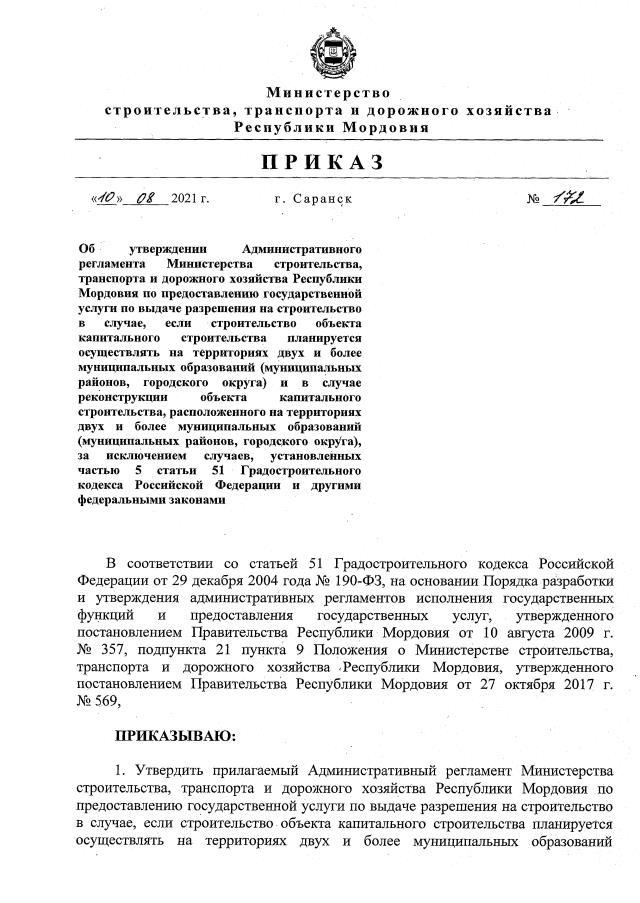 Министерство
строительства, транспорта и дорожного хозяйства
Республики Мордовия

ПРИКАЗ

«10» 08 2021 г. г. Саранск № 172

Об утверждении Административного регламента Министерства строительства, транспорта и дорожного хозяйства Республики Мордовия по предоставлению государственной услуги по выдаче разрешения на строительство в случае, если строительство объекта капитального строительства планируется осуществлять на территориях двух и более муниципальных образований (муниципальных районов, городского округа) и в случае реконструкции объекта капитального строительства, расположенного на территориях двух и более муниципальных образований (муниципальных районов, городского округа), за исключением случаев, установленных частью 5 статьи 51 Градостроительного кодекса Российской Федерации и другими федеральными законами

В соответствии со статьей 51 Градостроительного кодекса Российской Федерации от 29 декабря 2004 года № 190-ФЗ, на основании Порядка разработки и утверждения административных регламентов исполнения государственных функций и предоставления государственных услуг, утвержденного постановлением Правительства Республики Мордовия от 10 августа 2009 г. № 357, подпункта 21 пункта 9 Положения о Министерстве строительства, транспорта и дорожного хозяйства Республики Мордовия, утвержденного постановлением Правительства Республики Мордовия от 27 октября 2017 г. № 569,

ПРИКАЗЫВАЮ:

1. Утвердить прилагаемый Административный регламент Министерства строительства, транспорта и дорожного хозяйства Республики Мордовия по предоставлению государственной услуги по выдаче разрешения на строительство в случае, если строительство объекта капитального строительства планируется осуществлять на территориях двух и более муниципальных образований